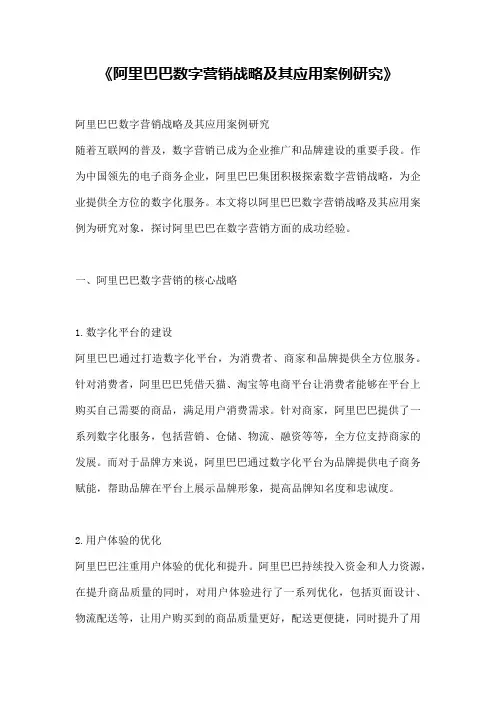 《阿里巴巴数字营销战略及其应用案例研究》

阿里巴巴数字营销战略及其应用案例研究
随着互联网的普及，数字营销已成为企业推广和品牌建设的重要手段。作为中国领先的电子商务企业，阿里巴巴集团积极探索数字营销战略，为企业提供全方位的数字化服务。本文将以阿里巴巴数字营销战略及其应用案例为研究对象，探讨阿里巴巴在数字营销方面的成功经验。

一、阿里巴巴数字营销的核心战略

1.数字化平台的建设
阿里巴巴通过打造数字化平台，为消费者、商家和品牌提供全方位服务。针对消费者，阿里巴巴凭借天猫、淘宝等电商平台让消费者能够在平台上购买自己需要的商品，满足用户消费需求。针对商家，阿里巴巴提供了一系列数字化服务，包括营销、仓储、物流、融资等等，全方位支持商家的发展。而对于品牌方来说，阿里巴巴通过数字化平台为品牌提供电子商务赋能，帮助品牌在平台上展示品牌形象，提高品牌知名度和忠诚度。

2.用户体验的优化
阿里巴巴注重用户体验的优化和提升。阿里巴巴持续投入资金和人力资源，在提升商品质量的同时，对用户体验进行了一系列优化，包括页面设计、物流配送等，让用户购买到的商品质量更好，配送更便捷，同时提升了用